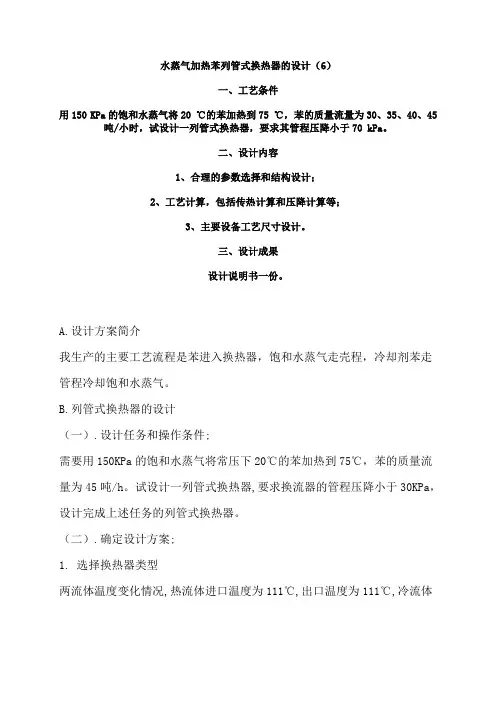 水蒸气加热苯列管式换热器的设计（6）

一、工艺条件

用 150 KPa 的饱和水蒸气将 20 ℃的苯加热到 75 ℃，苯的质量流量为 30、35、40、45 吨/小时，试设计一列管式换热器，要求其管程压降小于 70 kPa。

二、设计内容

1、合理的参数选择和结构设计；

2、工艺计算，包括传热计算和压降计算等；

3、主要设备工艺尺寸设计。

三、设计成果

设计说明书一份。

A.设计方案简介

我生产的主要工艺流程是苯进入换热器，饱和水蒸气走壳程，冷却剂苯走管程冷却饱和水蒸气。

B.列管式换热器的设计

（一）.设计任务和操作条件；

需要用 150KPa 的饱和水蒸气将常压下 20℃的苯加热到 75℃，苯的质量流量为 45 吨/h。试设计一列管式换热器，要求换流器的管程压降小于 30KPa，设计完成上述任务的列管式换热器。

（二）.确定设计方案；

1. 选择换热器类型

两流体温度变化情况，热流体进口温度为 111℃，出口温度为 111℃，冷流体